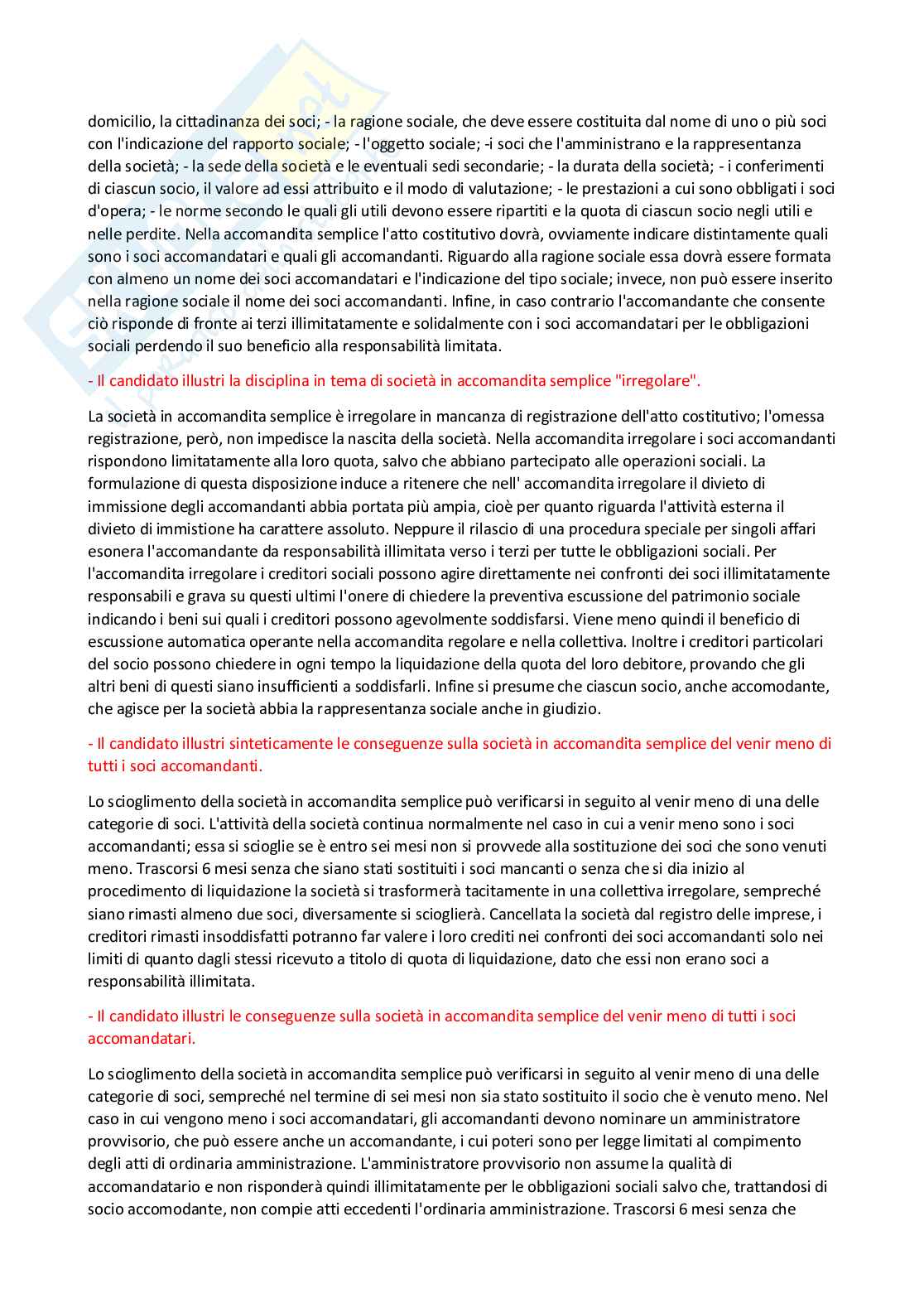 domicilio, la cittadinanza dei soci; - la ragione sociale, che deve essere costituita dal nome di uno o più soci con l'indicazione del rapporto sociale; - l'oggetto sociale; -i soci che l'amministrano e la rappresentanza della società; - la sede della società e le eventuali sedi secondarie; - la durata della società; - i conferimenti di ciascun socio, il valore ad essi attribuito e il modo di valutazione; - le prestazioni a cui sono obbligati i soci d'opera; - le norme secondo le quali gli utili devono essere ripartiti e la quota di ciascun socio negli utili e nelle perdite. Nella accomandita semplice l'atto costitutivo dovrà, ovviamente indicare distintamente quali sono i soci accomandatari e quali gli accomandanti. Riguardo alla ragione sociale essa dovrà essere formata con almeno un nome dei soci accomandatari e l'indicazione del tipo sociale; invece, non può essere inserito nella ragione sociale il nome dei soci accomandanti. Infine, in caso contrario l'accomandante che consente ciò risponde di fronte ai terzi illimitatamente e solidalmente con i soci accomandatari per le obbligazioni sociali perdendo il suo beneficio alla responsabilità limitata.

- Il candidato illustri la disciplina in tema di società in accomandita semplice "irregolare".

La società in accomandita semplice è irregolare in mancanza di registrazione dell'atto costitutivo; l'omessa registrazione, però, non impedisce la nascita della società. Nella accomandita irregolare i soci accomandanti rispondono limitatamente alla loro quota, salvo che abbiano partecipato alle operazioni sociali. La formulazione di questa disposizione induce a ritenere che nell' accomandita irregolare il divieto di immissione degli accomandanti abbia portata più ampia, cioè per quanto riguarda l'attività esterna il divieto di immistione ha carattere assoluto. Neppure il rilascio di una procedura speciale per singoli affari esonera l'accomandante da responsabilità illimitata verso i terzi per tutte le obbligazioni sociali. Per l'accomandita irregolare i creditori sociali possono agire direttamente nei confronti dei soci illimitatamente responsabili e grava su questi ultimi l'onere di chiedere la preventiva escussione del patrimonio sociale indicando i beni sui quali i creditori possono agevolmente soddisfarsi. Viene meno quindi il beneficio di escussione automatica operante nella accomandita regolare e nella collettiva. Inoltre i creditori particolari del socio possono chiedere in ogni tempo la liquidazione della quota del loro debitore, provando che gli altri beni di questi siano insufficienti a soddisfarli. Infine si presume che ciascun socio, anche accomodante, che agisce per la società abbia la rappresentanza sociale anche in giudizio.

- Il candidato illustri sinteticamente le conseguenze sulla società in accomandita semplice del venir meno di tutti i soci accomandanti.

Lo scioglimento della società in accomandita semplice può verificarsi in seguito al venir meno di una delle categorie di soci. L'attività della società continua normalmente nel caso in cui a venir meno sono i soci accomandanti; essa si scioglie se è entro sei mesi non si provvede alla sostituzione dei soci che sono venuti meno. Trascorsi 6 mesi senza che siano stati sostituiti i soci mancanti o senza che si dia inizio al procedimento di liquidazione la società si trasformerà tacitamente in una collettiva irregolare, sempreché siano rimasti almeno due soci, diversamente si scioglierà. Cancellata la società dal registro delle imprese, i creditori rimasti insoddisfatti potranno far valere i loro crediti nei confronti dei soci accomandanti solo nei limiti di quanto dagli stessi ricevuto a titolo di quota di liquidazione, dato che essi non erano soci a responsabilità illimitata.

- Il candidato illustri le conseguenze sulla società in accomandita semplice del venir meno di tutti i soci accomandatari.

Lo scioglimento della società in accomandita semplice può verificarsi in seguito al venir meno di una delle categorie di soci, sempreché nel termine di sei mesi non sia stato sostituito il socio che è venuto meno. Nel caso in cui vengono meno i soci accomandatari, gli accomandanti devono nominare un amministratore provvisorio, che può essere anche un accomandante, i cui poteri sono per legge limitati al compimento degli atti di ordinaria amministrazione. L'amministratore provvisorio non assume la qualità di accomandatario e non risponderà quindi illimitatamente per le obbligazioni sociali salvo che, trattandosi di socio accomodante, non compie atti eccedenti l'ordinaria amministrazione. Trascorsi 6 mesi senza che